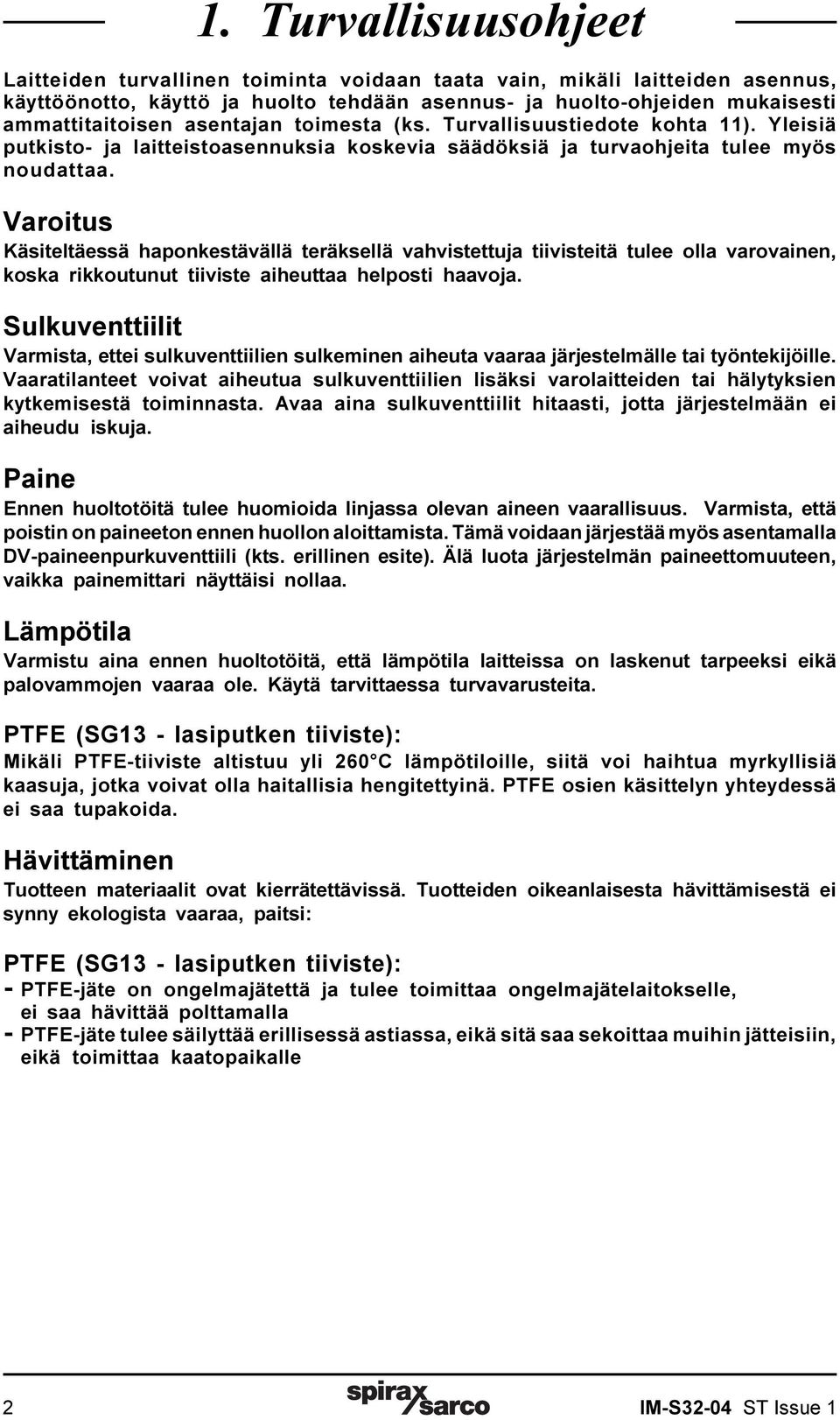 1. Turvallisuusohjeet

Laitteiden turvallinen toiminta voidaan taata vain, mikäli laitteiden asennus, käyttöönotto, käyttö ja huolto tehdään asennus- ja huolto-ohjeiden mukaisesti ammattitaitoisen asentajan toimesta (ks. Turvallisuustiedote kohta 11). Yleisiä putkisto- ja laitteistoasennuksia koskevia säädöksiä ja turvaohjeita tulee myös noudattaa.

Varoitus

Käsiteltäessä haponkestävällä teräksellä vahvistettuja tiivisteitä tulee olla varovainen, koska rikkoutunut tiiviste aiheuttaa helposti haavoja.

Sulkuventtiilit

Varmista, ettei sulkuventtiilien sulkeminen aiheuta vaaraa järjestelmälle tai työntekijöille. Vaaratilanteet voivat aiheutua sulkuventtiilien lisäksi varolaitteiden tai hälytyksien kytkemisestä toiminnasta. Avaa aina sulkuventtiilit hitaasti, jotta järjestelmään ei aiheudu iskuja.

Paine

Ennen huoltotöitä tulee huomioida linjassa olevan aineen vaarallisuus. Varmista, että poistin on paineeton ennen huollon aloittamista. Tämä voidaan järjestää myös asentamalla DV-paineenpurkuventtiili (kts. erillinen esite). Älä luota järjestelmän paineettomuuteen, vaikka painemittari näyttäisi nollaa.

Lämpötila

Varmistu aina ennen huoltotöitä, että lämpötila laitteissa on laskenut tarpeeksi eikä palovammojen vaaraa ole. Käytä tarvittaessa turvavarusteita.

PTFE (SG13 - lasiputken tiiviste):

Mikäli PTFE-tiiviste altistuu yli 260°C lämpötiloille, siitä voi haihtua myrkyllisiä kaasuja, jotka voivat olla haitallisia hengitettyinä. PTFE osien käsittelyn yhteydessä ei saa tupakoida.

Hävittäminen

Tuotteen materiaalit ovat kierrätettävissä. Tuotteiden oikeanlaisesta hävittämisestä ei synny ekologista vaaraa, paitsi:

PTFE (SG13 - lasiputken tiiviste):

- PTFE-jäte on ongelmajätettä ja tulee toimittaa ongelmajätelaitokselle, ei saa hävittää polttamalla
- PTFE-jäte tulee säilyttää erillisessä astiassa, eikä sitä saa sekoittaa muihin jätteisiin, eikä toimittaa kaatopaikalle

2 spirax sarco IM-S32-04 ST Issue 1